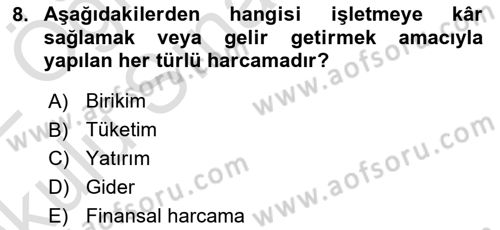 8. Aşağıdakilerden hangisi işletmeye kâr sağlamak veya gelir getirmek amacıyla yapılan her türlü harcamadır?

A) Birikim
B) Tüketim
C) Yatırım
D) Gider
E) Finansal harcama

www.aofsoru.com
www.aofsoru.com
www.aofsoru.com
www.aofsoru.com